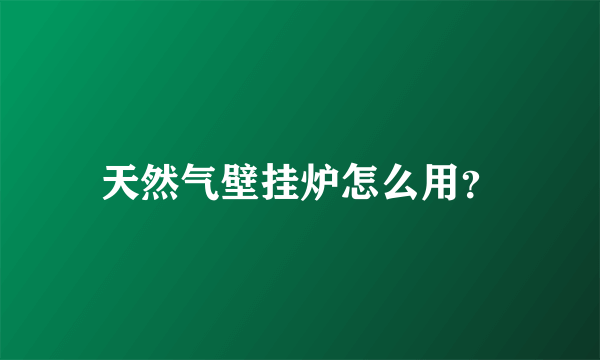 天然气壁挂炉怎么用?